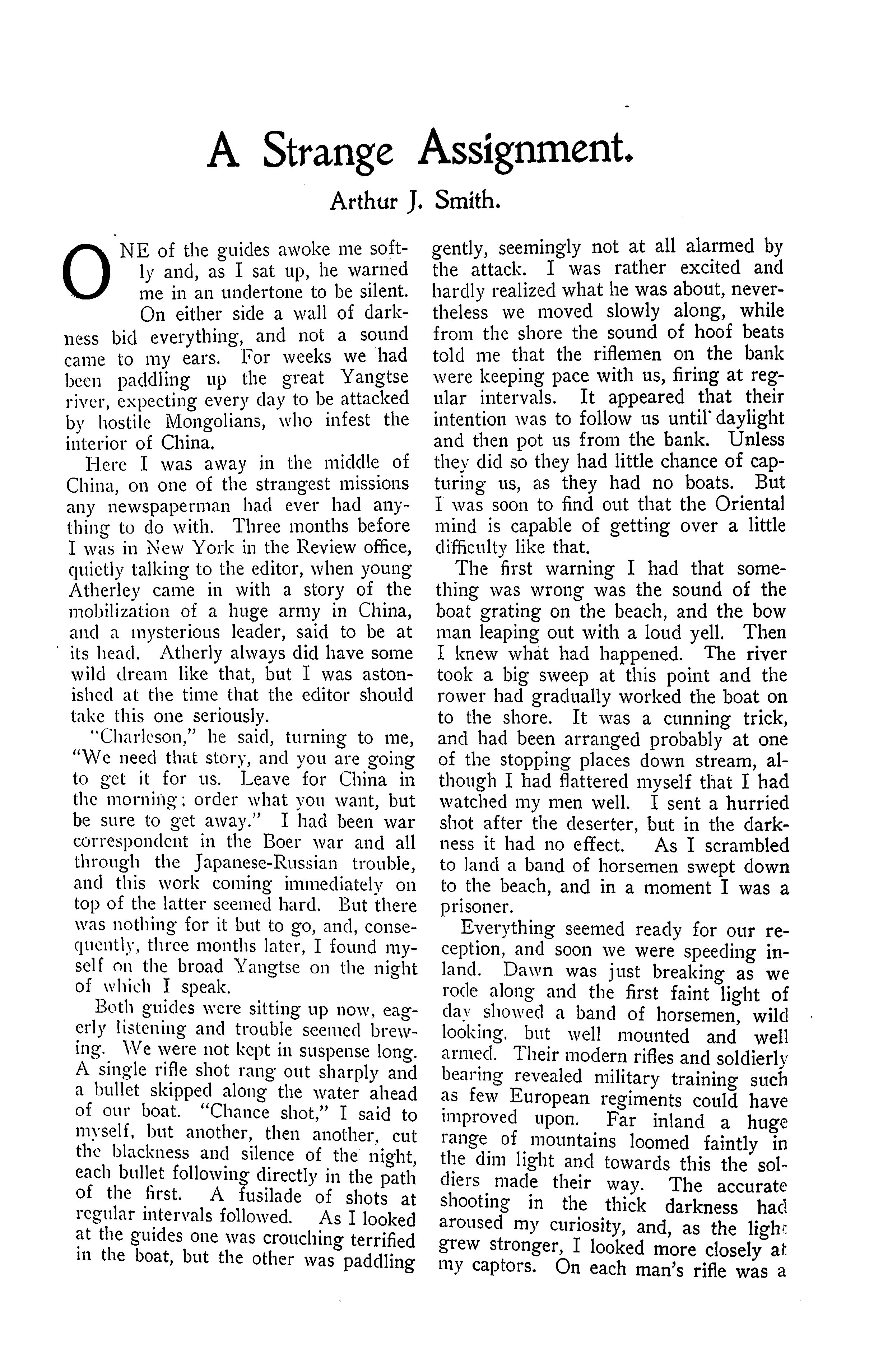 A Strange Assignment.

Arthur J. Smith.

ONE of the guides awoke me softly and, as I sat up, he warned me in an undertone to be silent. On either side a wall of darkness bid everything, and not a sound came to my ears. For weeks we had been paddling up the great Yangtse river, expecting every day to be attacked by hostile Mongolians, who infest the interior of China.

Here I was away in the middle of China, on one of the strangest missions any newspaperman had ever had anything to do with. Three months before I was in New York in the Review office, quietly talking to the editor, when young Atherley came in with a story of the mobilization of a huge army in China, and a mysterious leader, said to be at its head. Atherly always did have some wild dream like that, but I was astonished at the time that the editor should take this one seriously.

"Charleson," he said, turning to me, "We need that story, and you are going to get it for us. Leave for China in the morning; order what you want, but be sure to get away." I had been war correspondent in the Boer war and all through the Japanese-Russian trouble, and this work coming immediately on top of the latter seemed hard. But there was nothing for it but to go, and, consequently, three months later, I found myself on the broad Yangtse on the night of which I speak.

Both guides were sitting up now, eagerly listening and trouble seemed brewing. We were not kept in suspense long. A single rifle shot rang out sharply and a bullet skipped along the water ahead of our boat. "Chance shot," I said to myself, but another, then another, cut the blackness and silence of the night, each bullet following directly in the path of the first. A fusilade of shots at regular intervals followed. As I looked at the guides one was crouching terrified in the boat, but the other was paddling gently, seemingly not at all alarmed by the attack. I was rather excited and hardly realized what he was about, nevertheless we moved slowly along, while from the shore the sound of hoof beats told me that the riflemen on the bank were keeping pace with us, firing at regular intervals. It appeared that their intention was to follow us until daylight and then pot us from the bank. Unless they did so they had little chance of capturing us, as they had no boats. But I was soon to find out that the Oriental mind is capable of getting over a little difficulty like that.

The first warning I had that something was wrong was the sound of the boat grating on the beach, and the bow man leaping out with a loud yell. Then I knew what had happened. The river took a big sweep at this point and the rower had gradually worked the boat on to the shore. It was a cunning trick, and had been arranged probably at one of the stopping places down stream, although I had flattered myself that I had watched my men well. I sent a hurried shot after the deserter, but in the darkness it had no effect. As I scrambled to land a band of horsemen swept down to the beach, and in a moment I was a prisoner.

Everything seemed ready for our reception, and soon we were speeding inland. Dawn was just breaking as we rode along and the first faint light of day showed a band of horsemen, wild looking, but well mounted and well armed. Their modern rifles and soldierly bearing revealed military training such as few European regiments could have improved upon. Far inland a huge range of mountains loomed faintly in the dim light and towards this the soldiers made their way. The accurate shooting in the thick darkness had aroused my curiosity, and, as the light grew stronger, I looked more closely at my captors. On each man's rifle was a